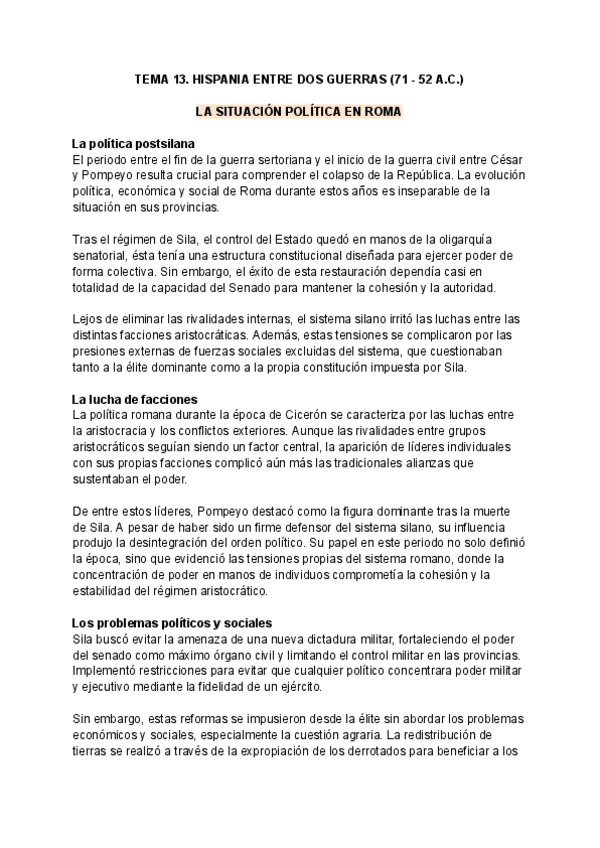 TEMA 13. HISPANIA ENTRE DOS GUERRAS (71 - 52 A.C.)

LA SITUACIÓN POLÍTICA EN ROMA

La política postsilana
El periodo entre el fin de la guerra sertoriana y el inicio de la guerra civil entre César y Pompeyo resulta crucial para comprender el colapso de la República. La evolución política, económica y social de Roma durante estos años es inseparable de la situación en sus provincias.

Tras el régimen de Sila, el control del Estado quedó en manos de la oligarquía senatorial, ésta tenía una estructura constitucional diseñada para ejercer poder de forma colectiva. Sin embargo, el éxito de esta restauración dependía casi en totalidad de la capacidad del Senado para mantener la cohesión y la autoridad.

Lejos de eliminar las rivalidades internas, el sistema silano irritó las luchas entre las distintas facciones aristocráticas. Además, estas tensiones se complicaron por las presiones externas de fuerzas sociales excluidas del sistema, que cuestionaban tanto a la élite dominante como a la propia constitución impuesta por Sila.

La lucha de facciones
La política romana durante la época de Cicerón se caracteriza por las luchas entre la aristocracia y los conflictos exteriores. Aunque las rivalidades entre grupos aristocráticos seguían siendo un factor central, la aparición de líderes individuales con sus propias facciones complicó aún más las tradicionales alianzas que sustentaban el poder.

De entre estos líderes, Pompeyo destacó como la figura dominante tras la muerte de Sila. A pesar de haber sido un firme defensor del sistema silano, su influencia produjo la desintegración del orden político. Su papel en este periodo no solo definió la época, sino que evidenció las tensiones propias del sistema romano, donde la concentración de poder en manos de individuos comprometía la cohesión y la estabilidad del régimen aristocrático.

Los problemas políticos y sociales
Sila buscó evitar la amenaza de una nueva dictadura militar, fortaleciendo el poder del senado como máximo órgano civil y limitando el control militar en las provincias. Implementó restricciones para evitar que cualquier político concentrara poder militar y ejecutivo mediante la fidelidad de un ejército.

Sin embargo, estas reformas se impusieron desde la élite sin abordar los problemas económicos y sociales, especialmente la cuestión agraria. La redistribución de tierras se realizó a través de la expropiación de los derrotados para beneficiar a los